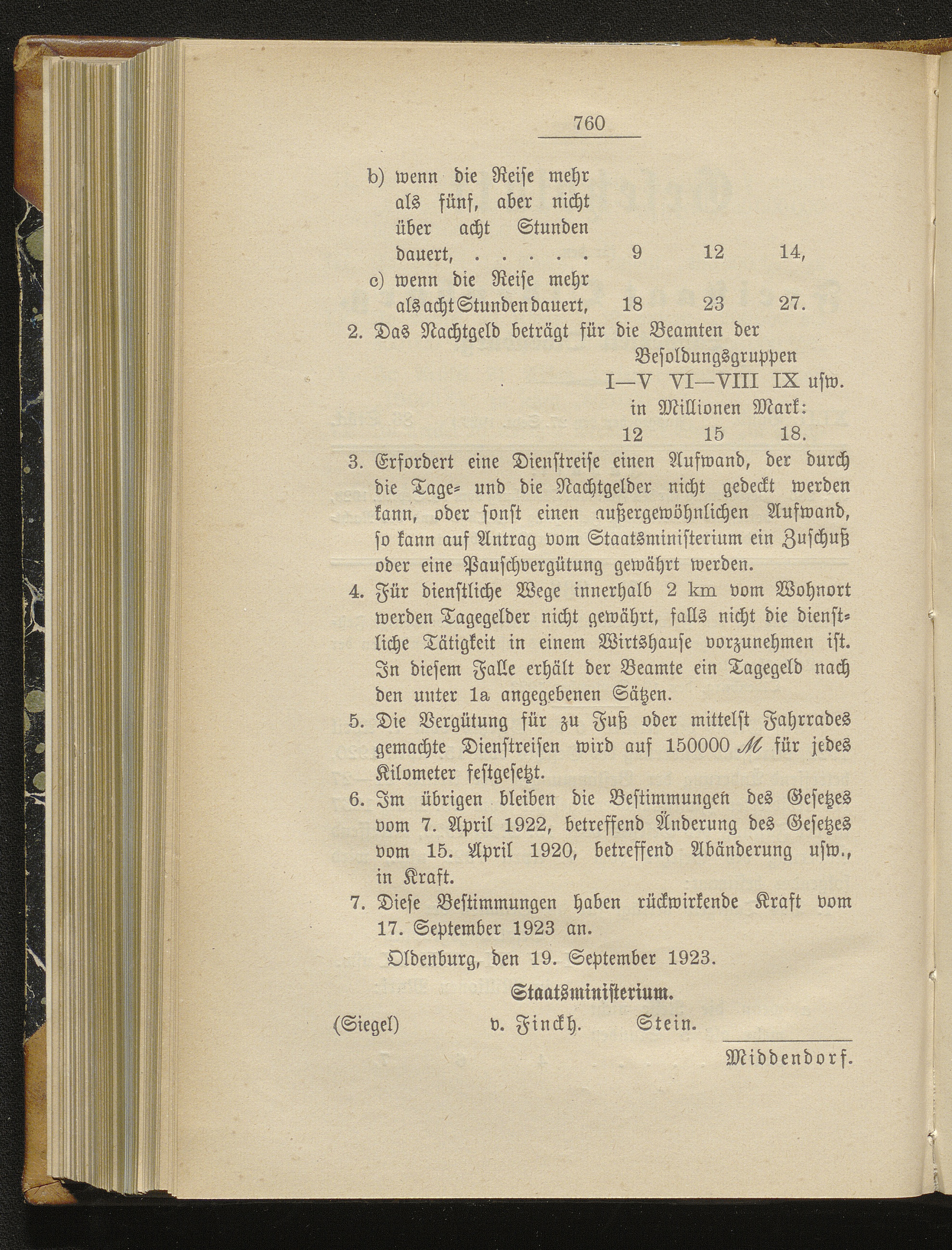 760

b) wenn die Reise mehr als fünf, aber nicht über acht Stunden dauert, . . . . . 9 12 14,

c) wenn die Reise mehr als acht Stunden dauert, 18 23 27.

2. Das Nachtgeld beträgt für die Beamten der

Besoldungsgruppen

I—V VI—VIII IX usw.

in Millionen Mark:

12 15 18.

3. Erfordert eine Dienstreise einen Aufwand, der durch die Tage- und die Nachtgelder nicht gedeckt werden kann, oder sonst einen außergewöhnlichen Aufwand, so kann auf Antrag vom Staatsministerium ein Zuschuß oder eine Pauschvergütung gewährt werden.

4. Für dienstliche Wege innerhalb 2 km vom Wohnort werden Tagegelder nicht gewährt, falls nicht die dienstliche Tätigkeit in einem Wirtshause vorzunehmen ist. In diesem Falle erhält der Beamte ein Tagegeld nach den unter 1a angegebenen Sätzen.

5. Die Vergütung für zu Fuß oder mittelst Fahrrades gemachte Dienstreisen wird auf 150000 ℳ für jedes Kilometer festgesetzt.

6. Im übrigen bleiben die Bestimmungen des Gesetzes vom 7. April 1922, betreffend Änderung des Gesetzes vom 15. April 1920, betreffend Abänderung usw., in Kraft.

7. Diese Bestimmungen haben rückwirkende Kraft vom 17. September 1923 an.

Oldenburg, den 19. September 1923.

Staatsministerium.

(Siegel) v. Finckh. Stein.

Middendorf.